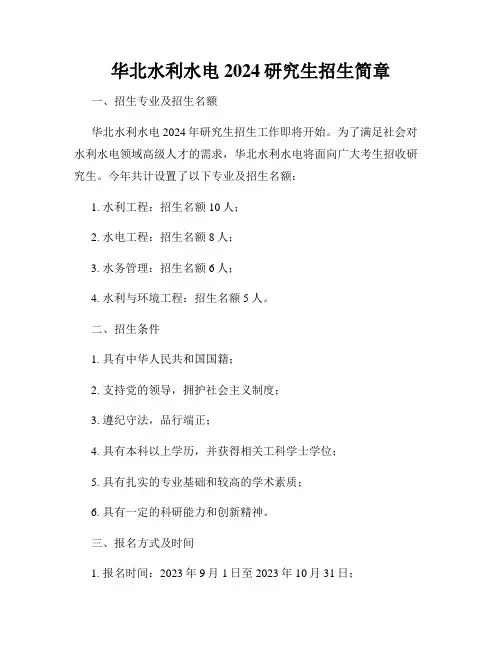 华北水利水电 2024 研究生招生简章

一、招生专业及招生名额

华北水利水电 2024 年研究生招生工作即将开始。为了满足社会对水利水电领域高级人才的需求，华北水利水电将面向广大考生招收研究生。今年共计设置了以下专业及招生名额：

1. 水利工程：招生名额 10 人；

2. 水电工程：招生名额 8 人；

3. 水务管理：招生名额 6 人；

4. 水利与环境工程：招生名额 5 人。

二、招生条件

1. 具有中华人民共和国国籍；

2. 支持党的领导，拥护社会主义制度；

3. 遵纪守法，品行端正；

4. 具有本科以上学历，并获得相关工科学士学位；

5. 具有扎实的专业基础和较高的学术素质；

6. 具有一定的科研能力和创新精神。

三、报名方式及时间

1. 报名时间：2023 年 9 月 1 日至 2023 年 10 月 31 日；